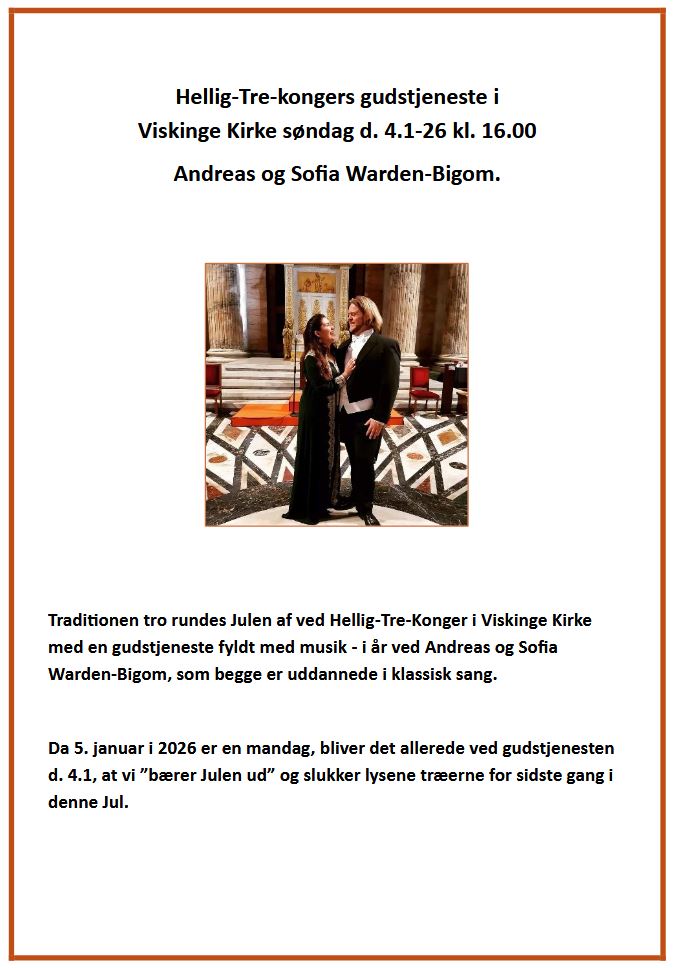 Hellig-Tre-kongers gudstjeneste i
Viskinge Kirke søndag d. 4.1-26 kl. 16.00

Andreas og Sofia Warden-Bigom.

Traditionen tro rundes Julen af ved Hellig-Tre-Konger i Viskinge Kirke med en gudstjeneste fyldt med musik - i år ved Andreas og Sofia Warden-Bigom, som begge er uddannede i klassisk sang.

Da 5. januar i 2026 er en mandag, bliver det allerede ved gudstjenesten d. 4.1, at vi "bærer Julen ud" og slukker lysene træerne for sidste gang i denne Jul.